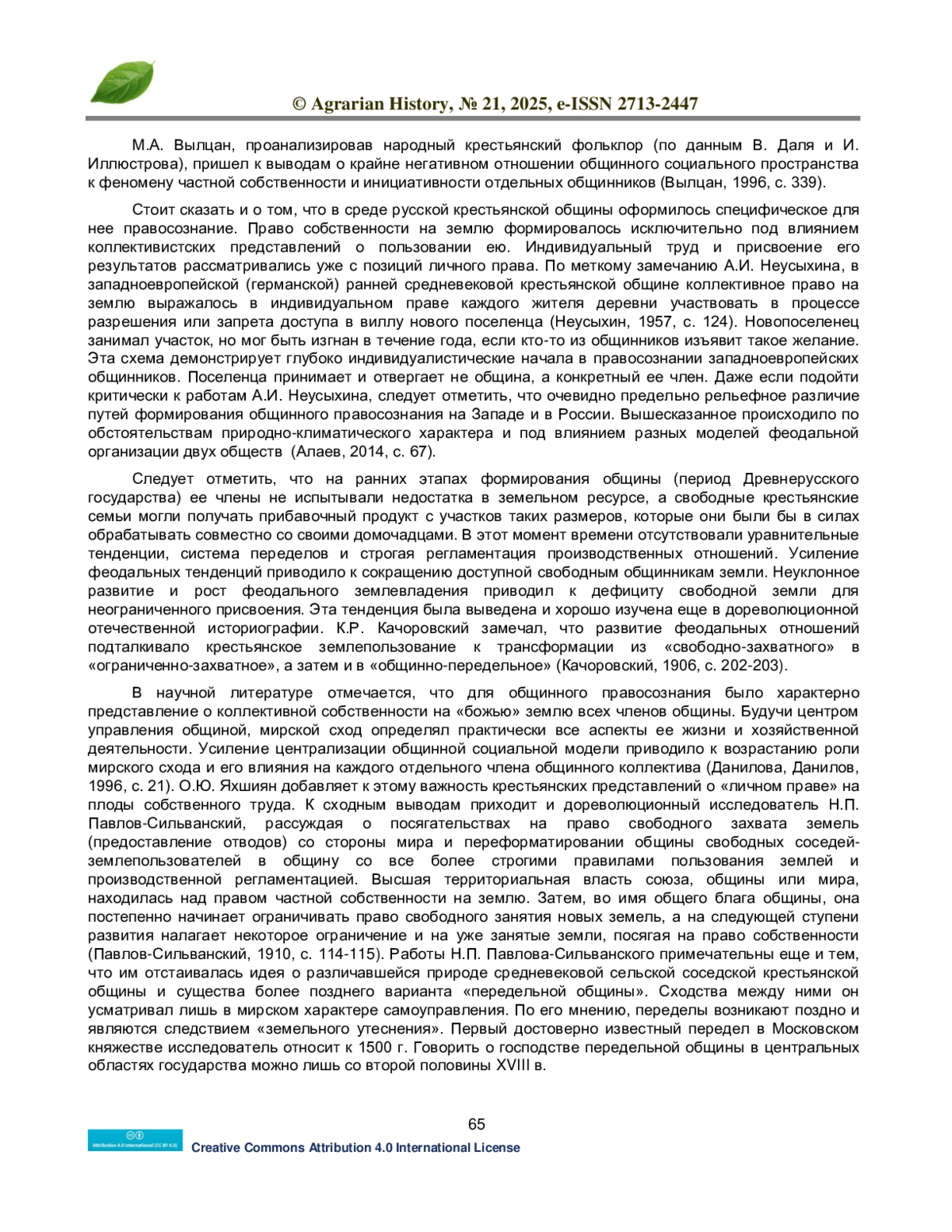 © Agrarian History, № 21, 2025, e-ISSN 2713-2447

М.А. Вылцан, проанализировав народный крестьянский фольклор (по данным В. Даля и И. Иллюстрова), пришел к выводам о крайне негативном отношении общинного социального пространства к феномену частной собственности и инициативности отдельных общинников (Вылцан, 1996, с. 339).

Стоит сказать и о том, что в среде русской крестьянской общины оформилось специфическое для нее правосознание. Право собственности на землю формировалось исключительно под влиянием коллективистских представлений о пользовании ею. Индивидуальный труд и присвоение его результатов рассматривались уже с позиций личного права. По меткому замечанию А.И. Неусыхина, в западноевропейской (германской) ранней средневековой крестьянской общине коллективное право на землю выражалось в индивидуальном праве каждого жителя деревни участвовать в процессе разрешения или запрета доступа в виллу нового поселенца (Неусыхин, 1957, с. 124). Новопоселенец занимал участок, но мог быть изгнан в течение года, если кто-то из общинников изъявит такое желание. Эта схема демонстрирует глубоко индивидуалистические начала в правосознании западноевропейских общинников. Поселенца принимает и отвергает не община, а конкретный ее член. Даже если подойти критически к работам А.И. Неусыхина, следует отметить, что очевидно предельно рельефное различие путей формирования общинного правосознания на Западе и в России. Вышесказанное происходило по обстоятельствам природно-климатического характера и под влиянием разных моделей феодальной организации двух обществ (Алаев, 2014, с. 67).

Следует отметить, что на ранних этапах формирования общины (период Древнерусского государства) ее члены не испытывали недостатка в земельном ресурсе, а свободные крестьянские семьи могли получать прибавочный продукт с участков таких размеров, которые они были бы в силах обрабатывать совместно со своими домочадцами. В этот момент времени отсутствовали уравнительные тенденции, система переделов и строгая регламентация производственных отношений. Усиление феодальных тенденций приводило к сокращению доступной свободным общинникам земли. Неуклонное развитие и рост феодального землевладения приводил к дефициту свободной земли для неограниченного присвоения. Эта тенденция была выведена и хорошо изучена еще в дореволюционной отечественной историографии. К.Р. Качоровский замечал, что развитие феодальных отношений подталкивало крестьянское землепользование к трансформации из «свободно-захватного» в «ограниченно-захватное», а затем и в «общинно-передельное» (Качоровский, 1906, с. 202-203).

В научной литературе отмечается, что для общинного правосознания было характерно представление о коллективной собственности на «божью» землю всех членов общины. Будучи центром управления общиной, мирской сход определял практически все аспекты ее жизни и хозяйственной деятельности. Усиление централизации общинной социальной модели приводило к возрастанию роли мирского схода и его влияния на каждого отдельного члена общинного коллектива (Данилова, Данилов, 1996, с. 21). О.Ю. Яхшиян добавляет к этому важность крестьянских представлений о «личном праве» на плоды собственного труда. К сходным выводам приходит и дореволюционный исследователь Н.П. Павлов-Сильванский, рассуждая о посягательствах на право свободного захвата земель (предоставление отводов) со стороны мира и переформатировании общины свободных соседей-землепользователей в общину со все более строгими правилами пользования землей и производственной регламентацией. Высшая территориальная власть союза, общины или мира, находилась над правом частной собственности на землю. Затем, во имя общего блага общины, она постепенно начинает ограничивать право свободного занятия новых земель, а на следующей ступени развития налагает некоторое ограничение и на уже занятые земли, посягая на право собственности (Павлов-Сильванский, 1910, с. 114-115). Работы Н.П. Павлова-Сильванского примечательны еще и тем, что им отстаивалась идея о различавшейся природе средневековой сельской соседской крестьянской общины и существа более позднего варианта «передельной общины». Сходства между ними он усматривал лишь в мирском характере самоуправления. По его мнению, переделы возникают поздно и являются следствием «земельного утеснения». Первый достоверно известный передел в Московском княжестве исследователь относит к 1500 г. Говорить о господстве передельной общины в центральных областях государства можно лишь со второй половины XVIII в.

65

Attribution 4.0 International (CC BY 4.0)
Creative Commons Attribution 4.0 International License